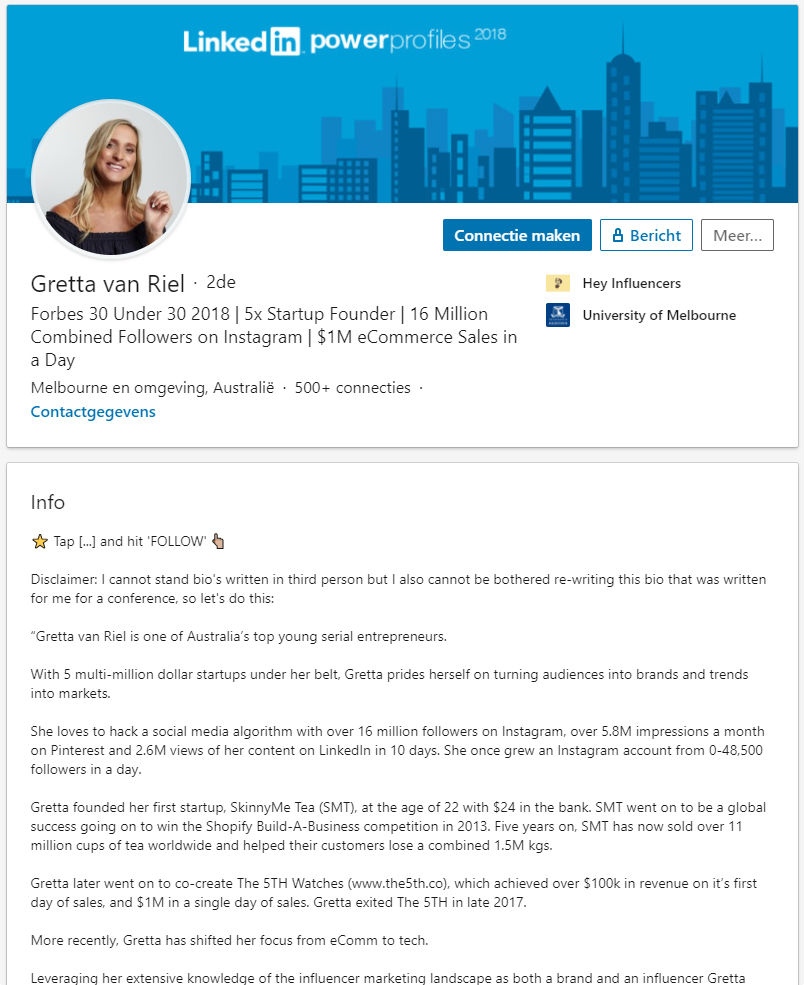 LinkedIn powerprofiles 2018

Connectie maken
Bericht
Meer...

Gretta van Riel · 2de

Forbes 30 Under 30 2018 | 5x Startup Founder | 16 Million Combined Followers on Instagram | $1M eCommerce Sales in a Day

Melbourne en omgeving, Australië · 500+ connecties ·

Contactgegevens

Hey Influencers

University of Melbourne

Info

⭐ Tap [...] and hit 'FOLLOW' 👆

Disclaimer: I cannot stand bio's written in third person but I also cannot be bothered re-writing this bio that was written for me for a conference, so let's do this:

"Gretta van Riel is one of Australia's top young serial entrepreneurs.

With 5 multi-million dollar startups under her belt, Gretta prides herself on turning audiences into brands and trends into markets.

She loves to hack a social media algorithm with over 16 million followers on Instagram, over 5.8M impressions a month on Pinterest and 2.6M views of her content on LinkedIn in 10 days. She once grew an Instagram account from 0-48,500 followers in a day.

Gretta founded her first startup, SkinnyMe Tea (SMT), at the age of 22 with $24 in the bank. SMT went on to be a global success going on to win the Shopify Build-A-Business competition in 2013. Five years on, SMT has now sold over 11 million cups of tea worldwide and helped their customers lose a combined 1.5M kgs.

Gretta later went on to co-create The 5TH Watches (www.the5th.co), which achieved over $100k in revenue on it's first day of sales, and $1M in a single day of sales. Gretta exited The 5TH in late 2017.

More recently, Gretta has shifted her focus from eComm to tech.

Leveraging her extensive knowledge of the influencer marketing landscape as both a brand and an influencer Gretta